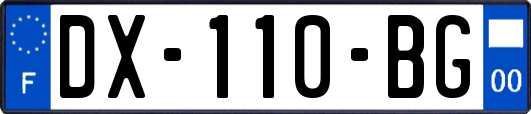 F
DX-110-BG
00